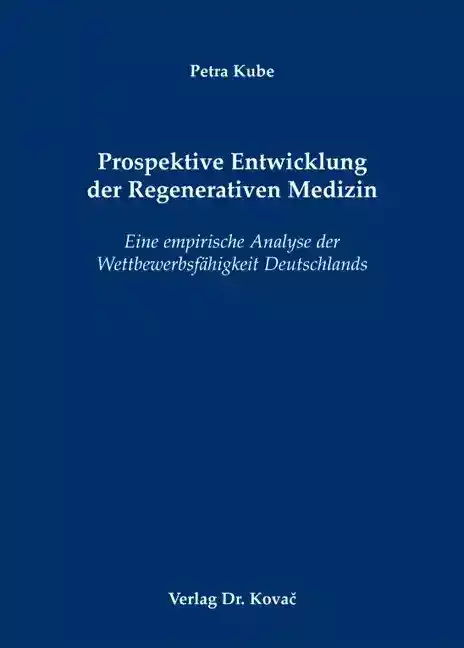 Petra Kube

Prospektive Entwicklung
der Regenerativen Medizin

Eine empirische Analyse der
Wettbewerbsfähigkeit Deutschlands

Verlag Dr. Kovač